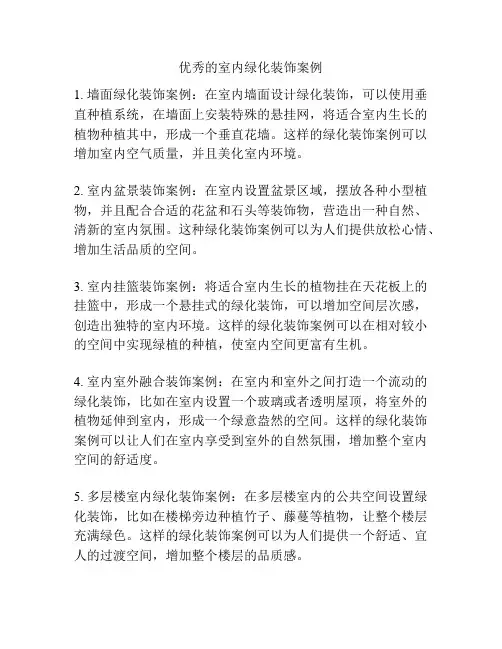 优秀的室内绿化装饰案例

1. 墙面绿化装饰案例：在室内墙面设计绿化装饰，可以使用垂直种植系统，在墙面上安装特殊的悬挂网，将适合室内生长的植物种植其中，形成一个垂直花墙。这样的绿化装饰案例可以增加室内空气质量，并且美化室内环境。

2. 室内盆景装饰案例：在室内设置盆景区域，摆放各种小型植物，并且配合合适的花盆和石头等装饰物，营造出一种自然、清新的室内氛围。这种绿化装饰案例可以为人们提供放松心情、增加生活品质的空间。

3. 室内挂篮装饰案例：将适合室内生长的植物挂在天花板上的挂篮中，形成一个悬挂式的绿化装饰，可以增加空间层次感，创造出独特的室内环境。这样的绿化装饰案例可以在相对较小的空间中实现绿植的种植，使室内空间更富有生机。

4. 室内室外融合装饰案例：在室内和室外之间打造一个流动的绿化装饰，比如在室内设置一个玻璃或者透明屋顶，将室外的植物延伸到室内，形成一个绿意盎然的空间。这样的绿化装饰案例可以让人们在室内享受到室外的自然氛围，增加整个室内空间的舒适度。

5. 多层楼室内绿化装饰案例：在多层楼室内的公共空间设置绿化装饰，比如在楼梯旁边种植竹子、藤蔓等植物，让整个楼层充满绿色。这样的绿化装饰案例可以为人们提供一个舒适、宜人的过渡空间，增加整个楼层的品质感。